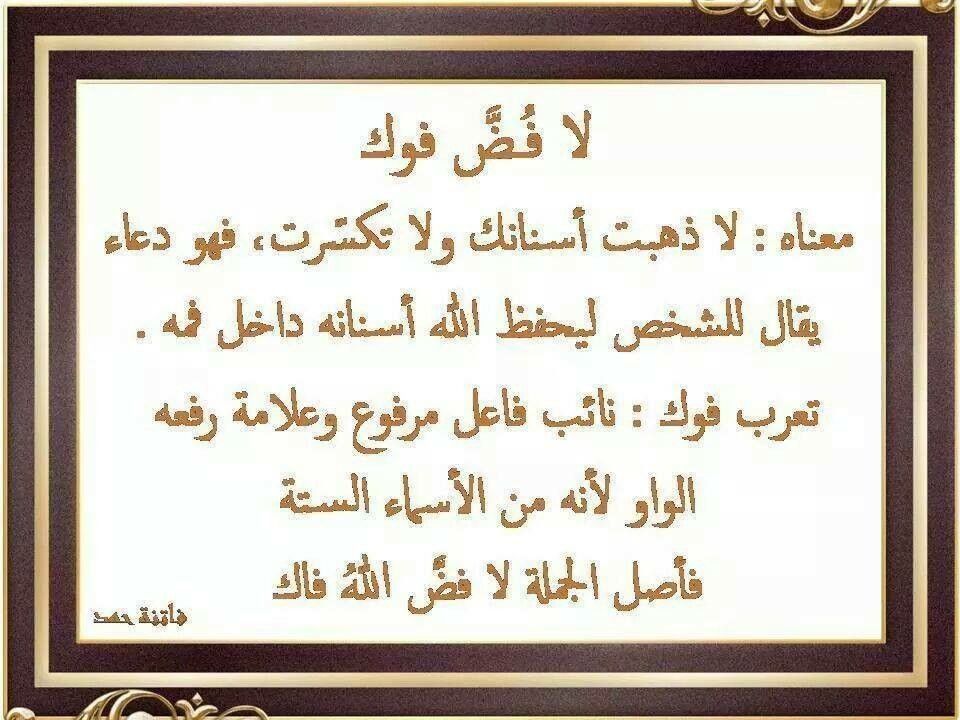 لا فُضَّ فوك

معناه : لا ذهبت أسنانك ولا تكسّرت، فهو دعاء يقال للشخص ليحفظ الله أسنانه داخل فمه .

تعرب فوك : نائب فاعل مرفوع وعلامة رفعه الواو لأنه من الأسماء الستة

فأصل الجملة لا فضَّ اللهُ فاك

فاتنة حمد